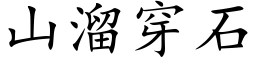 山溜穿石